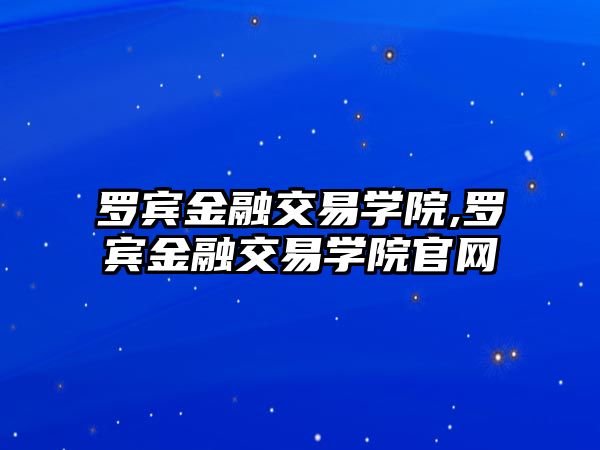 罗宾金融交易学院,罗宾金融交易学院官网